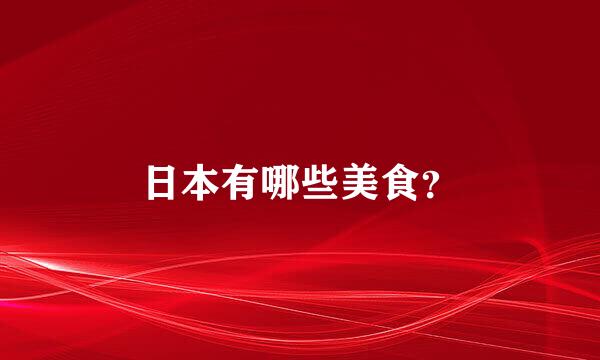 日本有哪些美食?